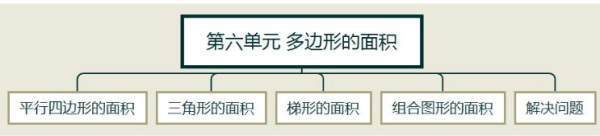 第六单元 多边形的面积

平行四边形的面积

三角形的面积

梯形的面积

组合图形的面积

解决问题